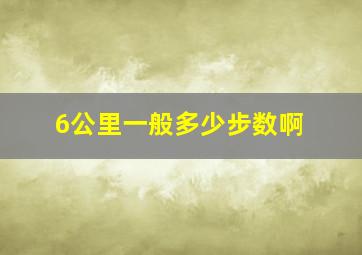 6公里一般多少步数啊